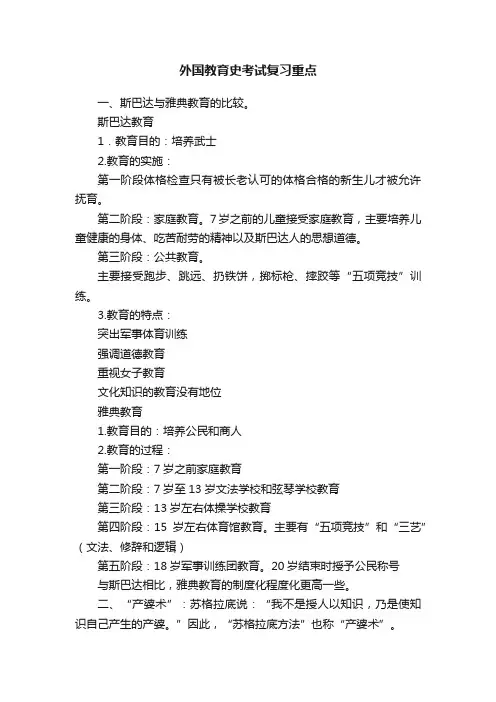 外国教育史考试复习重点

一、斯巴达与雅典教育的比较。

斯巴达教育

1．教育目的：培养武士

2.教育的实施：

第一阶段体格检查只有被长老认可的体格合格的新生儿才被允许抚育。

第二阶段：家庭教育。7岁之前的儿童接受家庭教育，主要培养儿童健康的身体、吃苦耐劳的精神以及斯巴达人的思想道德。

第三阶段：公共教育。

主要接受跑步、跳远、扔铁饼，掷标枪、摔跤等“五项竞技”训练。

3.教育的特点：

突出军事体育训练

强调道德教育

重视女子教育

文化知识的教育没有地位

雅典教育

1.教育目的：培养公民和商人

2.教育的过程：

第一阶段：7岁之前家庭教育

第二阶段：7岁至13岁文法学校和弦琴学校教育

第三阶段：13岁左右体操学校教育

第四阶段：15 岁左右体育馆教育。主要有“五项竞技”和“三艺”（文法、修辞和逻辑）

第五阶段：18岁军事训练团教育。20岁结束时授予公民称号

与斯巴达相比，雅典教育的制度化程度化更高一些。

二、“产婆术”：苏格拉底说：“我不是授人以知识，乃是使知识自己产生的产婆。”因此，“苏格拉底方法”也称“产婆术”。